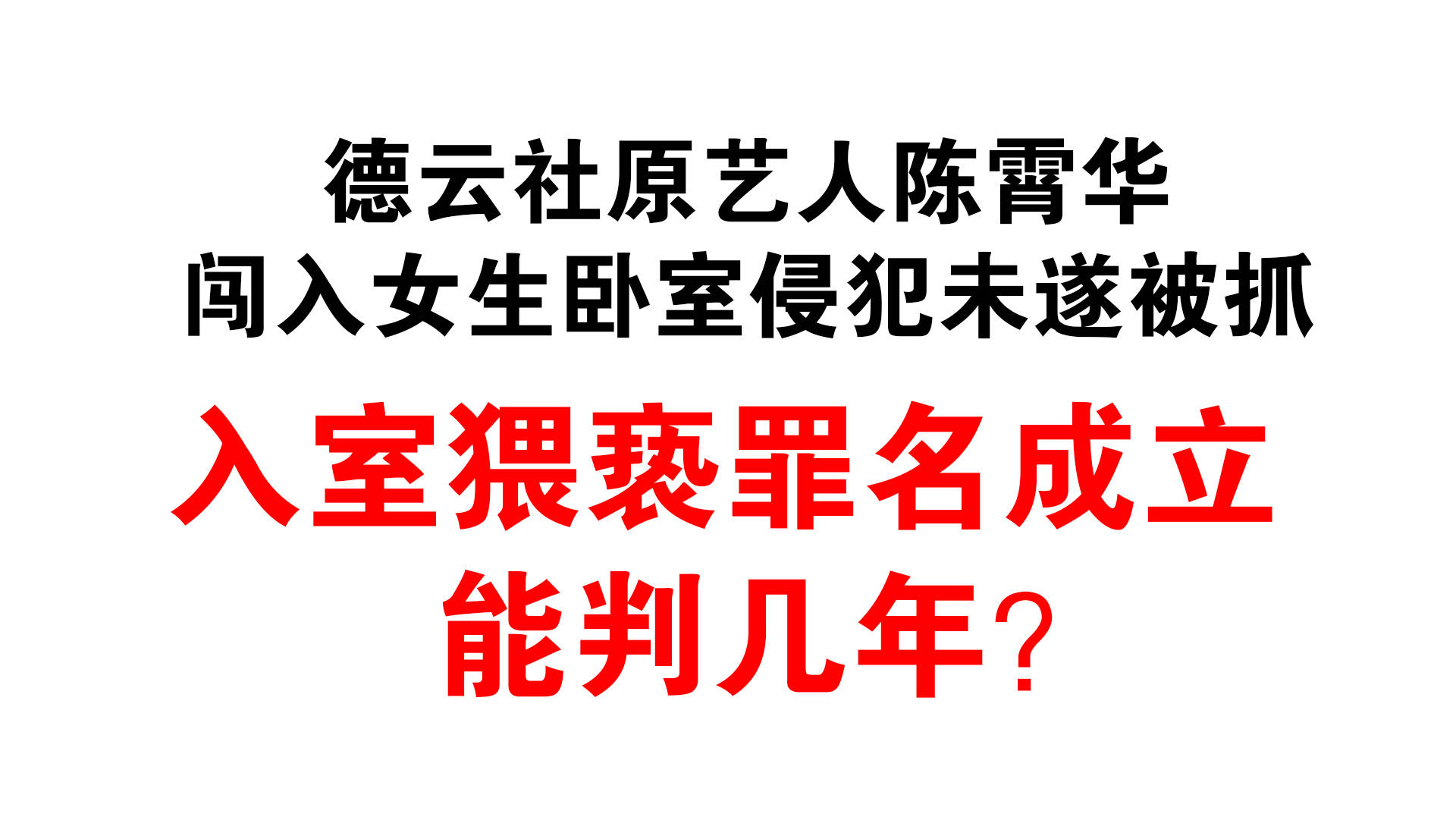 德云社原艺人陈霄华
闯入女生卧室侵犯未遂被抓
入室猥亵罪名成立
能判几年?